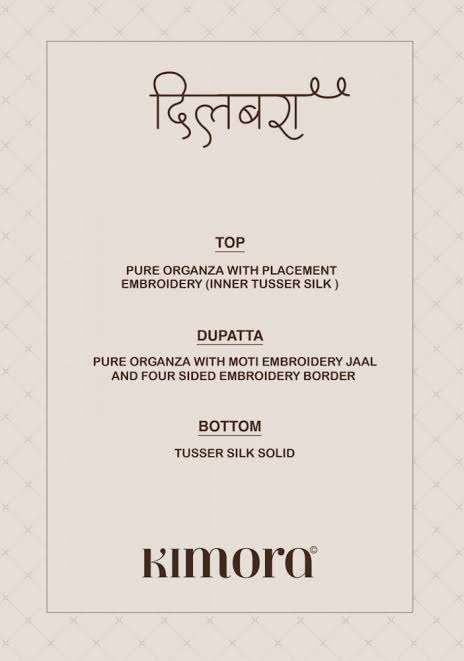 दिलबरा

TOP

PURE ORGANZA WITH PLACEMENT EMBROIDERY (INNER TUSSER SILK )

DUPATTA

PURE ORGANZA WITH MOTI EMBROIDERY JAAL AND FOUR SIDED EMBROIDERY BORDER

BOTTOM

TUSSER SILK SOLID

KIMORA©